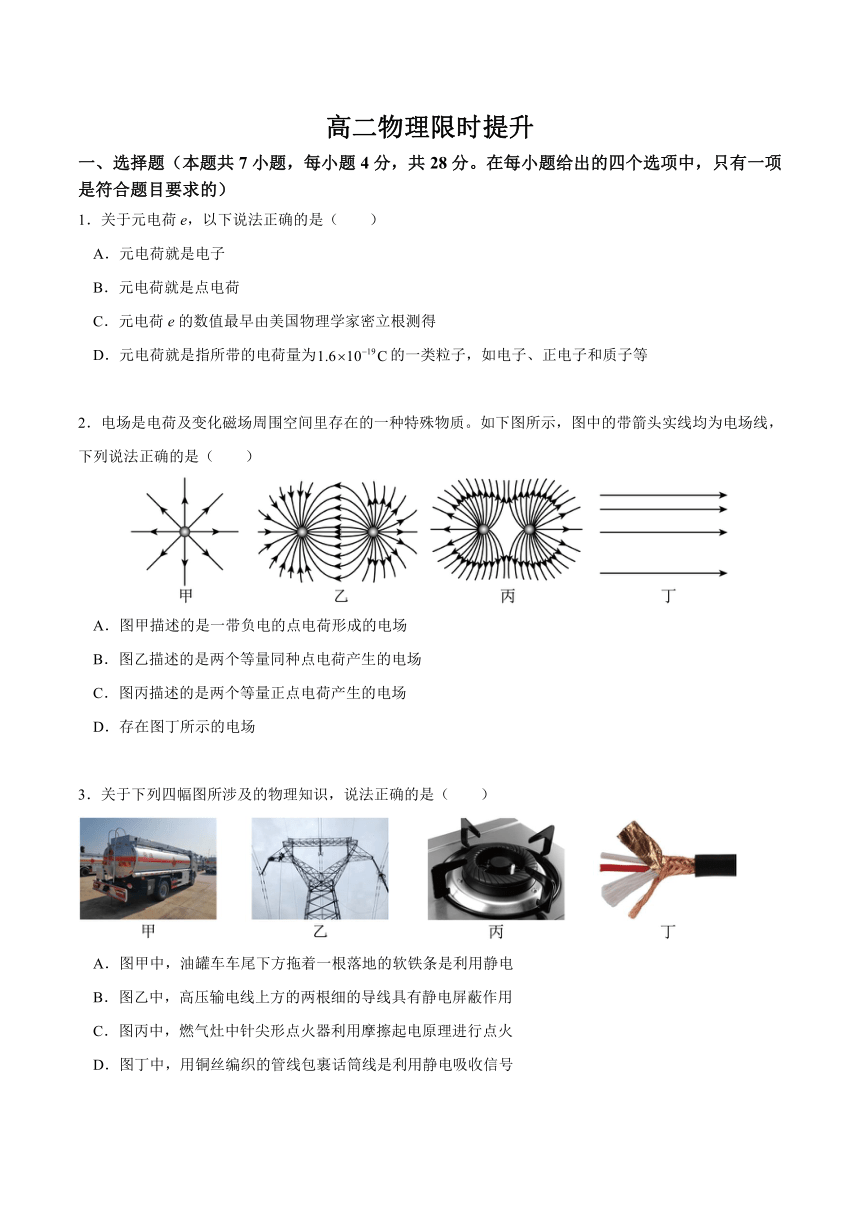 高二物理限时提升

一、选择题（本题共 7 小题，每小题 4 分，共 28 分。在每小题给出的四个选项中，只有一项是符合题目要求的）

1．关于元电荷 $e$，以下说法正确的是（　　）

A．元电荷就是电子

B．元电荷就是点电荷

C．元电荷 $e$ 的数值最早由美国物理学家密立根测得

D．元电荷就是指所带的电荷量为$1.6\times10^{-19}$C 的一类粒子，如电子、正电子和质子等

2．电场是电荷及变化磁场周围空间里存在的一种特殊物质。如下图所示，图中的带箭头实线均为电场线，下列说法正确的是（　　）

甲　乙　丙　丁

A．图甲描述的是一带负电的点电荷形成的电场

B．图乙描述的是两个等量同种点电荷产生的电场

C．图丙描述的是两个等量正点电荷产生的电场

D．存在图丁所示的电场

3．关于下列四幅图所涉及的物理知识，说法正确的是（　　）

甲　乙　丙　丁

A．图甲中，油罐车车尾下方拖着一根落地的软铁条是利用静电

B．图乙中，高压输电线上方的两根细的导线具有静电屏蔽作用

C．图丙中，燃气灶中针尖形点火器利用摩擦起电原理进行点火

D．图丁中，用铜丝编织的管线包裹话筒线是利用静电吸收信号